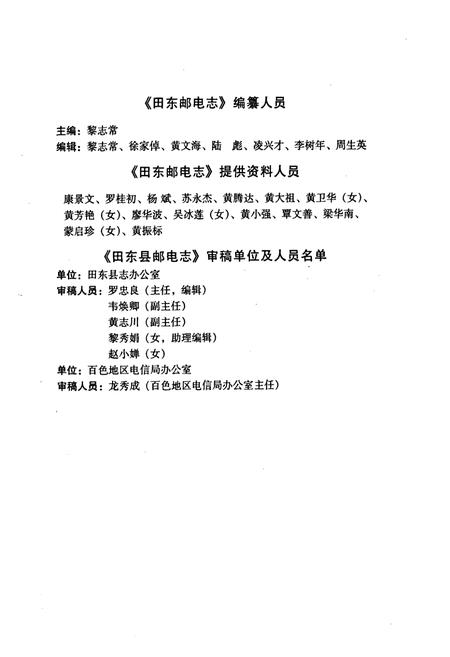 《田东邮电志》编纂人员

主编：黎志常
编辑：黎志常、徐家倬、黄文海、陆　彪、凌兴才、李树年、周生英

《田东邮电志》提供资料人员

康景文、罗桂初、杨　斌、苏永杰、黄腾达、黄大祖、黄卫华（女）、黄芳艳（女）、廖华波、吴冰莲（女）、黄小强、覃文善、梁华南、蒙启珍（女）、黄振标

《田东县邮电志》审稿单位及人员名单

单位：田东县志办公室
审稿人员：罗忠良（主任，编辑）
韦焕卿（副主任）
黄志川（副主任）
黎秀娟（女，助理编辑）
赵小婵（女）
单位：百色地区电信局办公室
审稿人员：龙秀成（百色地区电信局办公室主任）